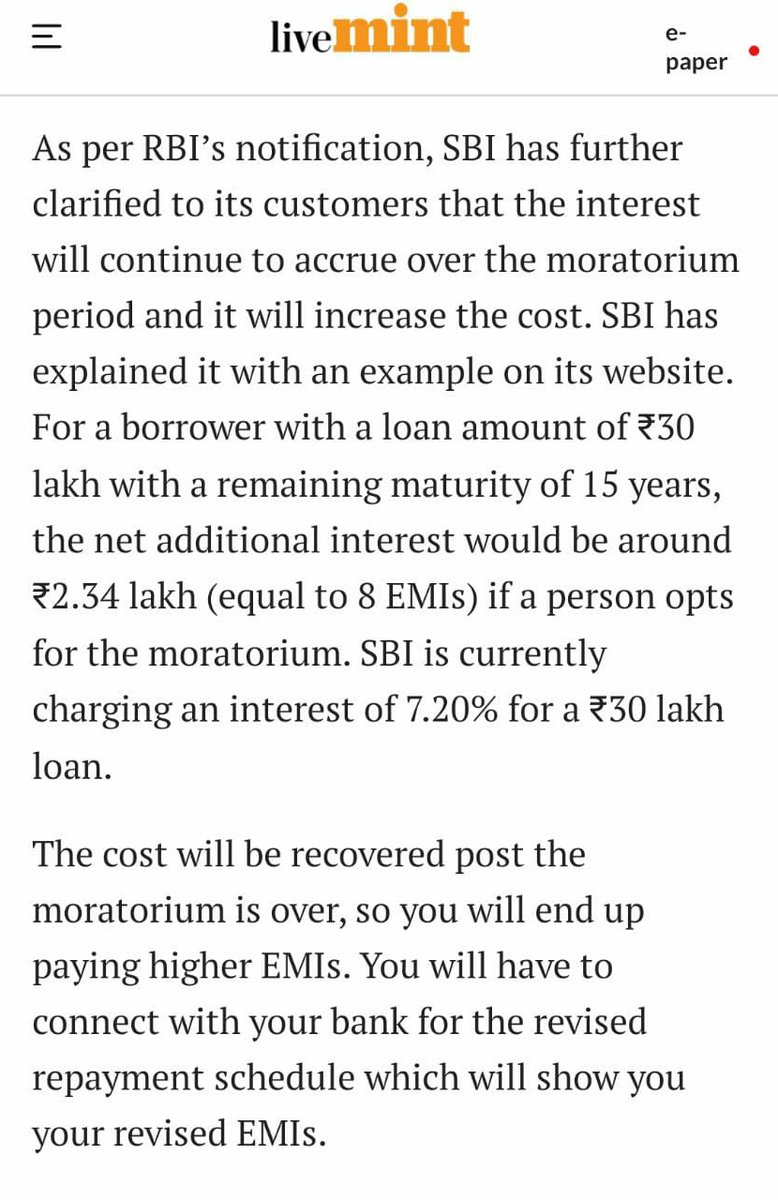 livemint

e-paper

As per RBI's notification, SBI has further clarified to its customers that the interest will continue to accrue over the moratorium period and it will increase the cost. SBI has explained it with an example on its website. For a borrower with a loan amount of ₹30 lakh with a remaining maturity of 15 years, the net additional interest would be around ₹2.34 lakh (equal to 8 EMIs) if a person opts for the moratorium. SBI is currently charging an interest of 7.20% for a ₹30 lakh loan.

The cost will be recovered post the moratorium is over, so you will end up paying higher EMIs. You will have to connect with your bank for the revised repayment schedule which will show you your revised EMIs.